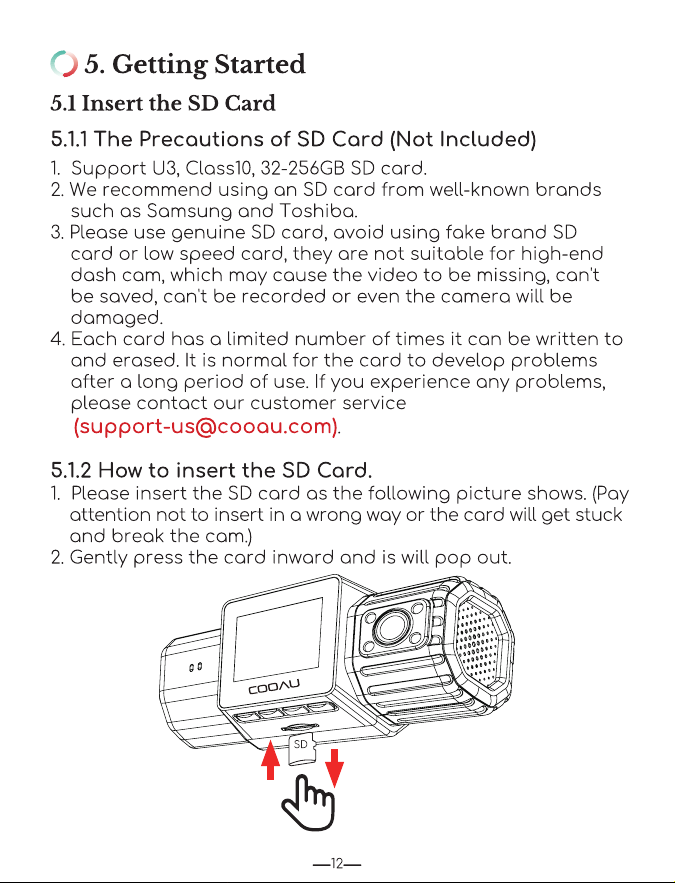 5. Getting Started

5.1 Insert the SD Card

5.1.1 The Precautions of SD Card (Not Included)

1. Support U3, Class10, 32-256GB SD card.
2. We recommend using an SD card from well-known brands such as Samsung and Toshiba.
3. Please use genuine SD card, avoid using fake brand SD card or low speed card, they are not suitable for high-end dash cam, which may cause the video to be missing, can't be saved, can't be recorded or even the camera will be damaged.
4. Each card has a limited number of times it can be written to and erased. It is normal for the card to develop problems after a long period of use. If you experience any problems, please contact our customer service (support-us@cooau.com).

5.1.2 How to insert the SD Card.

1. Please insert the SD card as the following picture shows. (Pay attention not to insert in a wrong way or the card will get stuck and break the cam.)
2. Gently press the card inward and is will pop out.

COOAU

SD

—12—